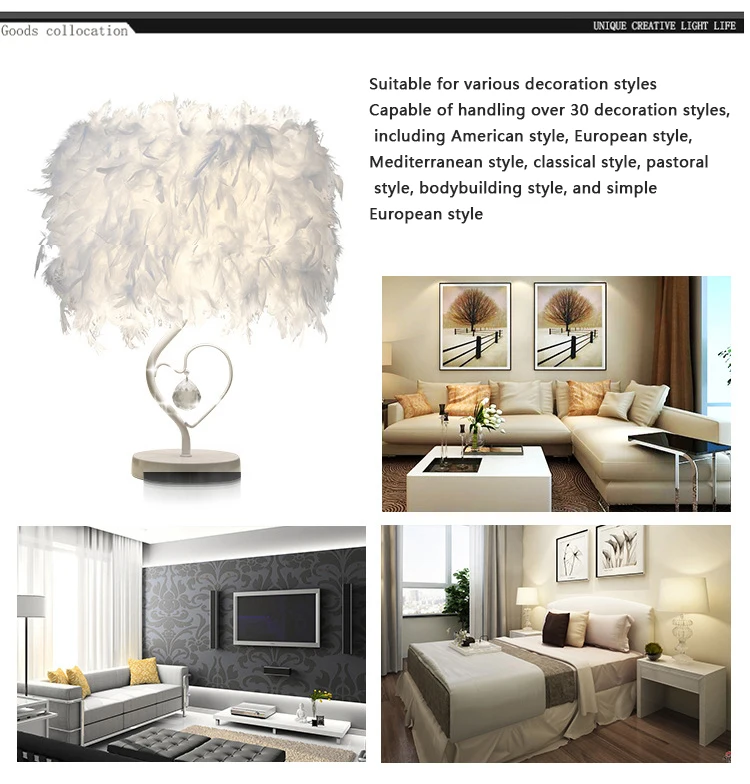 Goods collocation

UNIQUE CREATIVE LIGHT LIFE

Suitable for various decoration styles
Capable of handling over 30 decoration styles, including American style, European style, Mediterranean style, classical style, pastoral style, bodybuilding style, and simple European style